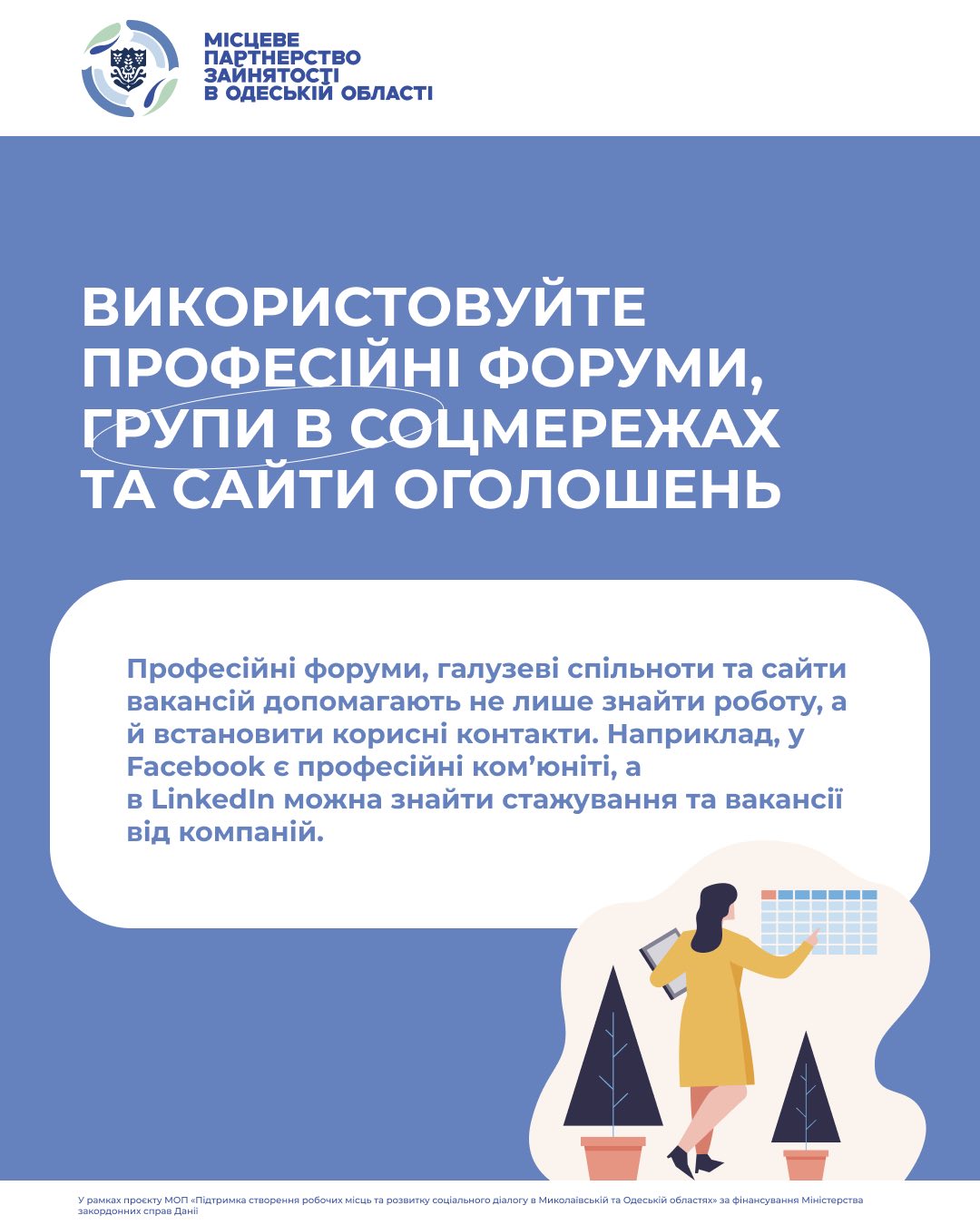 МІСЦЕВЕ
ПАРТНЕРСТВО
ЗАЙНЯТОСТІ
В ОДЕСЬКІЙ ОБЛАСТІ

ВИКОРИСТОВУЙТЕ ПРОФЕСІЙНІ ФОРУМИ, ГРУПИ В СОЦМЕРЕЖАХ ТА САЙТИ ОГОЛОШЕНЬ

Професійні форуми, галузеві спільноти та сайти вакансій допомагають не лише знайти роботу, а й встановити корисні контакти. Наприклад, у Facebook є професійні ком'юніті, а в LinkedIn можна знайти стажування та вакансії від компаній.

У рамках проєкту МОП «Підтримка створення робочих місць та розвитку соціального діалогу в Миколаївській та Одеській областях» за фінансування Міністерства закордонних справ Данії